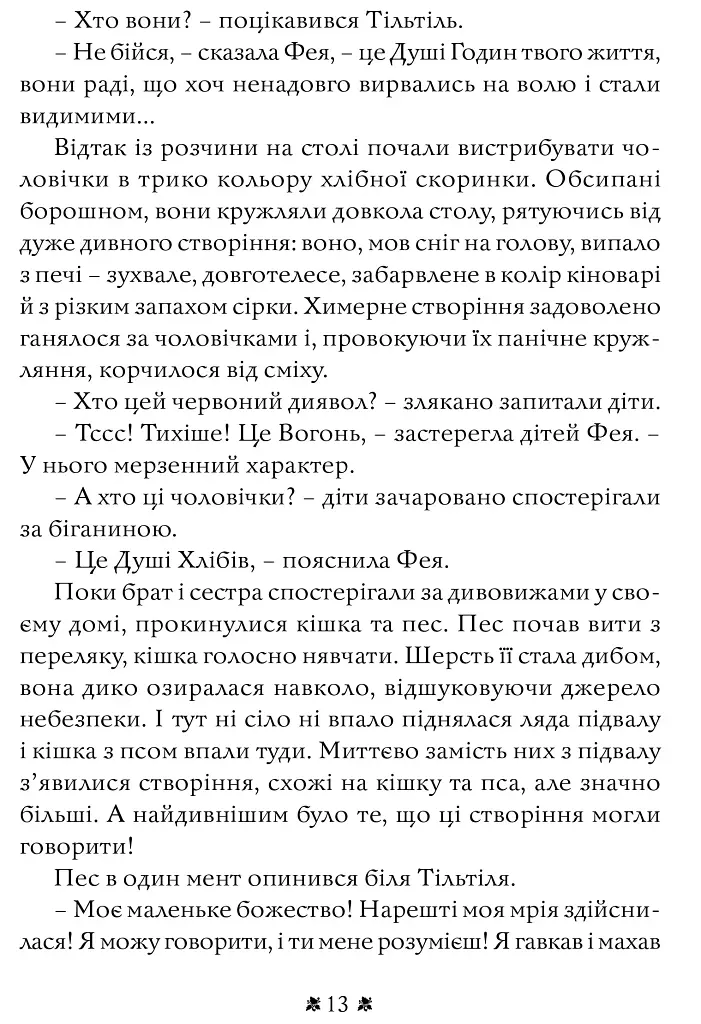 – Хто вони? – поцікавився Тільтіль.

– Не бійся, – сказала Фея, – це Душі Годин твого життя, вони раді, що хоч ненадовго вирвались на волю і стали видимими...

Відтак із розчини на столі почали вистрибувати чоловічки в трико кольору хлібної скоринки. Обсипані борошном, вони кружляли довкола столу, рятуючись від дуже дивного створіння: воно, мов сніг на голову, випало з печі – зухвале, довготелесе, забарвлене в колір кіноварі й з різким запахом сірки. Химерне створіння задоволено ганялося за чоловічками і, провокуючи їх панічне кружляння, корчилося від сміху.

– Хто цей червоний диявол? – злякано запитали діти.

– Тссс! Тихіше! Це Вогонь, – застерегла дітей Фея. – У нього мерзенний характер.

– А хто ці чоловічки? – діти зачаровано спостерігали за біганиною.

– Це Душі Хлібів, – пояснила Фея.

Поки брат і сестра спостерігали за дивовижами у своєму домі, прокинулися кішка та пес. Пес почав вити з переляку, кішка голосно нявчати. Шерсть її стала дибом, вона дико озиралася навколо, відшуковуючи джерело небезпеки. І тут ні сіло ні впало піднялася ляда підвалу і кішка з псом впали туди. Миттєво замість них з підвалу з'явилися створіння, схожі на кішку та пса, але значно більші. А найдивнішим було те, що ці створіння могли говорити!

Пес в один мент опинився біля Тільтіля.

– Моє маленьке божество! Нарешті моя мрія здійснилася! Я можу говорити, і ти мене розумієш! Я гавкав і махав

13